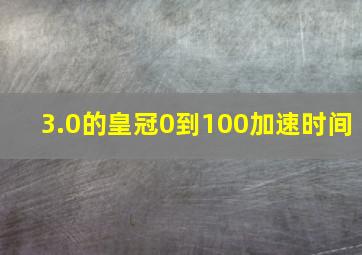 3.0的皇冠0到100加速时间